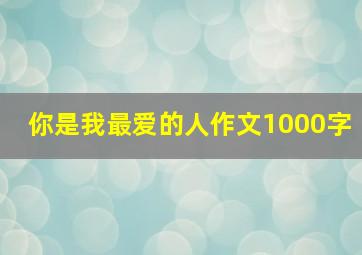 你是我最爱的人作文1000字